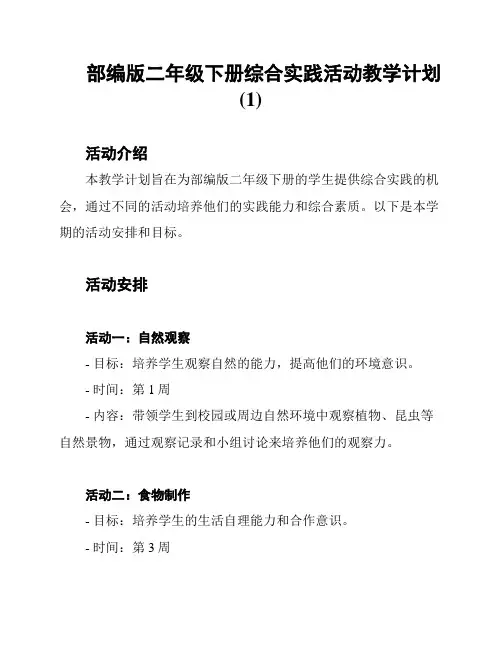 部编版二年级下册综合实践活动教学计划(1)

活动介绍

本教学计划旨在为部编版二年级下册的学生提供综合实践的机会，通过不同的活动培养他们的实践能力和综合素质。以下是本学期的活动安排和目标。

活动安排

活动一：自然观察

- 目标：培养学生观察自然的能力，提高他们的环境意识。

- 时间：第 1 周

- 内容：带领学生到校园或周边自然环境中观察植物、昆虫等自然景物，通过观察记录和小组讨论来培养他们的观察力。

活动二：食物制作

- 目标：培养学生的生活自理能力和合作意识。

- 时间：第 3 周